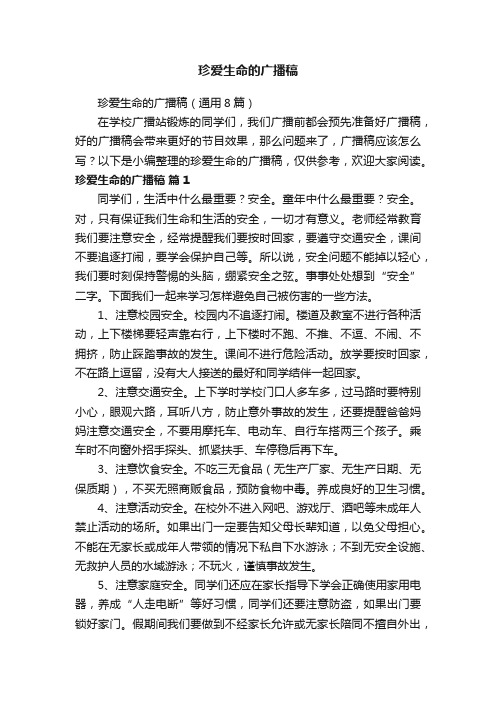 珍爱生命的广播稿

珍爱生命的广播稿（通用8篇）

在学校广播站锻炼的同学们，我们广播前都会预先准备好广播稿，好的广播稿会带来更好的节目效果，那么问题来了，广播稿应该怎么写？以下是小编整理的珍爱生命的广播稿，仅供参考，欢迎大家阅读。

珍爱生命的广播稿 篇1

同学们，生活中什么最重要？安全。童年中什么最重要？安全。对，只有保证我们生命和生活的安全，一切才有意义。老师经常教育我们要注意安全，经常提醒我们要按时回家，要遵守交通安全，课间不要追逐打闹，要学会保护自己等。所以说，安全问题不能掉以轻心，我们要时刻保持警惕的头脑，绷紧安全之弦。事事处处想到“安全”二字。下面我们一起来学习怎样避免自己被伤害的一些方法。

1、注意校园安全。校园内不追逐打闹。楼道及教室不进行各种活动，上下楼梯要轻声靠右行，上下楼时不跑、不推、不逗、不闹、不拥挤，防止踩踏事故的发生。课间不进行危险活动。放学要按时回家，不在路上逗留，没有大人接送的最好和同学结伴一起回家。

2、注意交通安全。上下学时学校门口人多车多，过马路时要特别小心，眼观六路，耳听八方，防止意外事故的发生，还要提醒爸爸妈妈注意交通安全，不要用摩托车、电动车、自行车搭两三个孩子。乘车时不向窗外招手探头、抓紧扶手、车停稳后再下车。

3、注意饮食安全。不吃三无食品（无生产厂家、无生产日期、无保质期），不买无照商贩食品，预防食物中毒。养成良好的卫生习惯。

4、注意活动安全。在校外不进入网吧、游戏厅、酒吧等未成年人禁止活动的场所。如果出门一定要告知父母长辈知道，以免父母担心。不能在无家长或成年人带领的情况下私自下水游泳；不到无安全设施、无救护人员的水域游泳；不玩火，谨慎事故发生。

5、注意家庭安全。同学们还应在家长指导下学会正确使用家用电器，养成“人走电断”等好习惯，同学们还要注意防盗，如果出门要锁好家门。假期间我们要做到不经家长允许或无家长陪同不擅自外出，